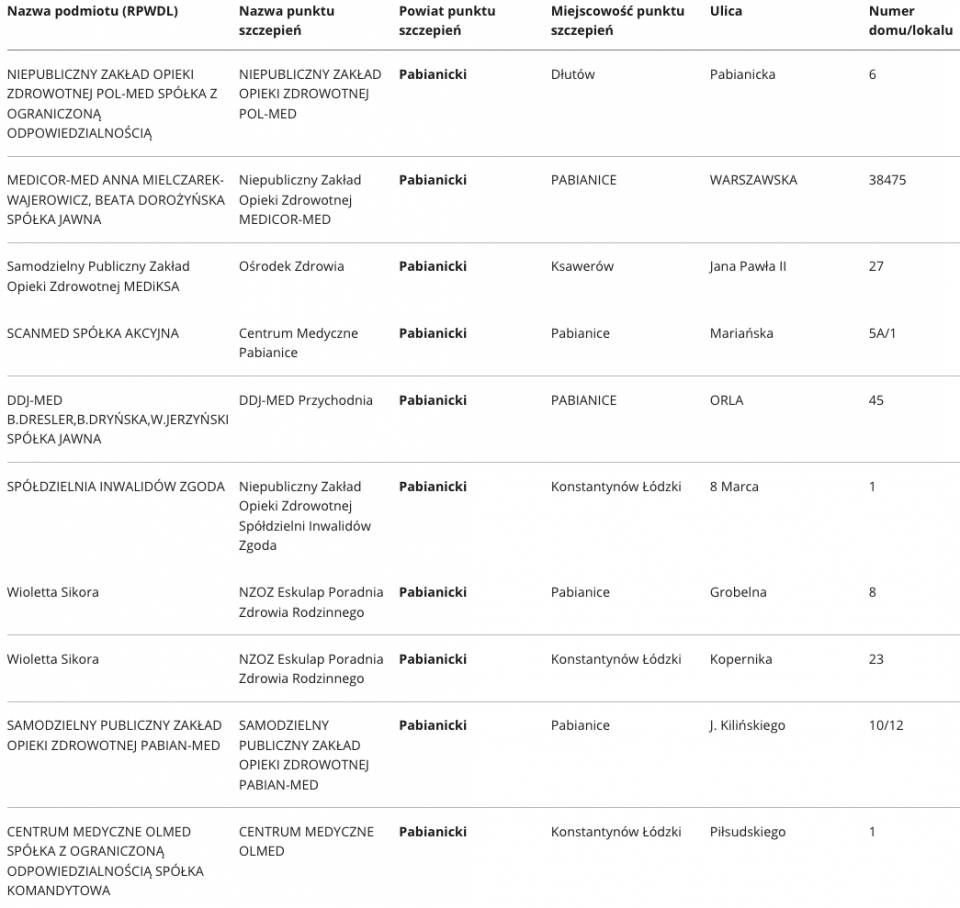 | Nazwa podmiotu (RPWDL) | Nazwa punktu szczepień | Powiat punktu szczepień | Miejscowość punktu szczepień | Ulica | Numer domu/lokalu |
|---|---|---|---|---|---|
| NIEPUBLICZNY ZAKŁAD OPIEKI ZDROWOTNEJ POL-MED SPÓŁKA Z OGRANICZONĄ ODPOWIEDZIALNOŚCIĄ | NIEPUBLICZNY ZAKŁAD OPIEKI ZDROWOTNEJ POL-MED | **Pabianicki** | Dłutów | Pabianicka | 6 |
| MEDICOR-MED ANNA MIELCZAREK-WAJEROWICZ, BEATA DOROŻYŃSKA SPÓŁKA JAWNA | Niepubliczny Zakład Opieki Zdrowotnej MEDICOR-MED | **Pabianicki** | PABIANICE | WARSZAWSKA | 38475 |
| Samodzielny Publiczny Zakład Opieki Zdrowotnej MEDiKSA | Ośrodek Zdrowia | **Pabianicki** | Ksawerów | Jana Pawła II | 27 |
| SCANMED SPÓŁKA AKCYJNA | Centrum Medyczne Pabianice | **Pabianicki** | Pabianice | Mariańska | 5A/1 |
| DDJ-MED B.DRESLER,B.DRYŃSKA,W.JERZYŃSKI SPÓŁKA JAWNA | DDJ-MED Przychodnia | **Pabianicki** | PABIANICE | ORLA | 45 |
| SPÓŁDZIELNIA INWALIDÓW ZGODA | Niepubliczny Zakład Opieki Zdrowotnej Spółdzielni Inwalidów Zgoda | **Pabianicki** | Konstantynów Łódzki | 8 Marca | 1 |
| Wioletta Sikora | NZOZ Eskulap Poradnia Zdrowia Rodzinnego | **Pabianicki** | Pabianice | Grobelna | 8 |
| Wioletta Sikora | NZOZ Eskulap Poradnia Zdrowia Rodzinnego | **Pabianicki** | Konstantynów Łódzki | Kopernika | 23 |
| SAMODZIELNY PUBLICZNY ZAKŁAD OPIEKI ZDROWOTNEJ PABIAN-MED | SAMODZIELNY PUBLICZNY ZAKŁAD OPIEKI ZDROWOTNEJ PABIAN-MED | **Pabianicki** | Pabianice | J. Kilińskiego | 10/12 |
| CENTRUM MEDYCZNE OLMED SPÓŁKA Z OGRANICZONĄ ODPOWIEDZIALNOŚCIĄ SPÓŁKA KOMANDYTOWA | CENTRUM MEDYCZNE OLMED | **Pabianicki** | Konstantynów Łódzki | Piłsudskiego | 1 |